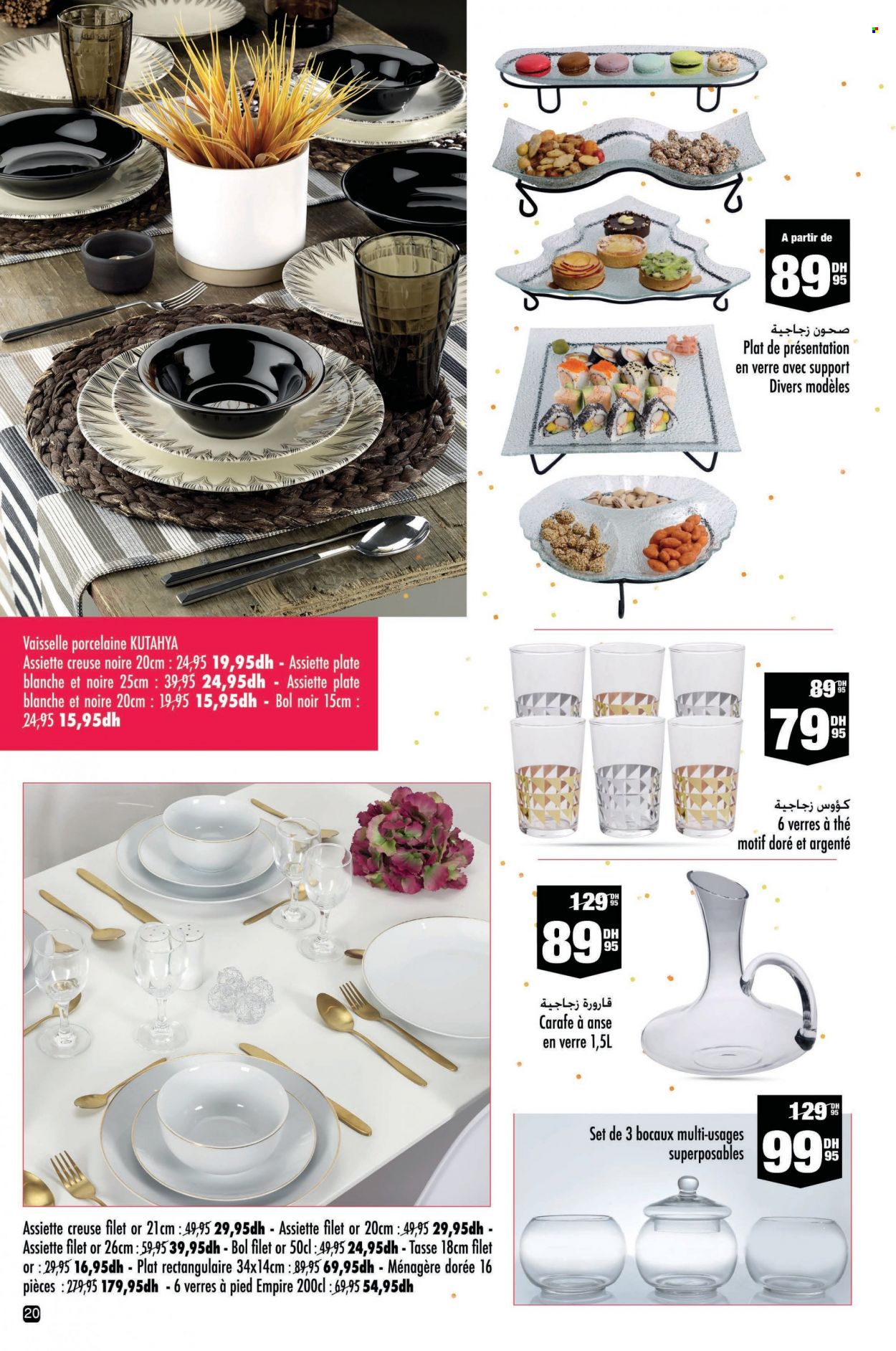 A partir de
89 DH 95

صحون زجاجية
Plat de présentation en verre avec support
Divers modèles

Vaisselle porcelaine KUTAHYA
Assiette creuse noire 20cm : 24,95 19,95dh - Assiette plate blanche et noire 25cm : 39,95 24,95dh - Assiette plate blanche et noire 20cm : 19,95 15,95dh - Bol noir 15cm : 24,95 15,95dh

89 DH 95
79 DH 95

كؤوس زجاجية
6 verres à thé
motif doré et argenté

129 DH 95
89 DH 95

قارورة زجاجية
Carafe à anse
en verre 1,5L

129 DH 95
99 DH 95
Set de 3 bocaux multi-usages superposables

Assiette creuse filet or 21cm : 49,95 29,95dh - Assiette filet or 20cm : 49,95 29,95dh - Assiette filet or 26cm : 59,95 39,95dh - Bol filet or 50cl : 49,95 24,95dh - Tasse 18cm filet or : 29,95 16,95dh - Plat rectangulaire 34x14cm : 89,95 69,95dh - Ménagère dorée 16 pièces : 279,95 179,95dh - 6 verres à pied Empire 200cl : 69,95 54,95dh

20